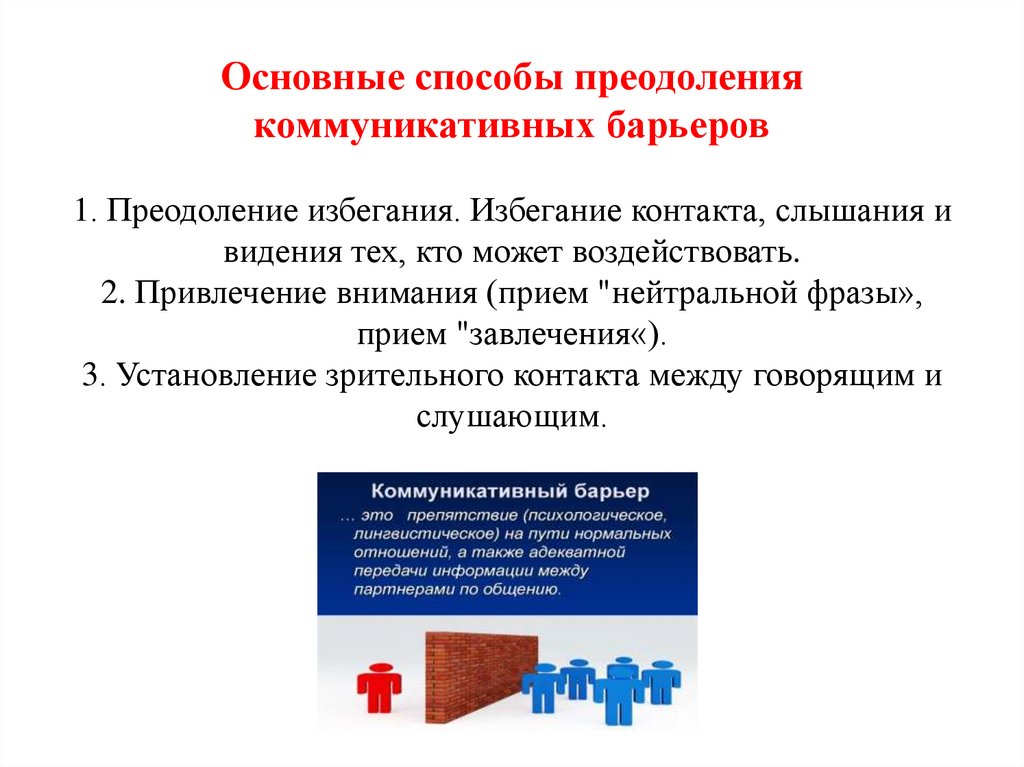 Основные способы преодоления коммуникативных барьеров

1. Преодоление избегания. Избегание контакта, слышания и видения тех, кто может воздействовать.
2. Привлечение внимания (прием "нейтральной фразы», прием "завлечения«).
3. Установление зрительного контакта между говорящим и слушающим.

Коммуникативный барьер

… это препятствие (психологическое, лингвистическое) на пути нормальных отношений, а также адекватной передачи информации между партнерами по общению.